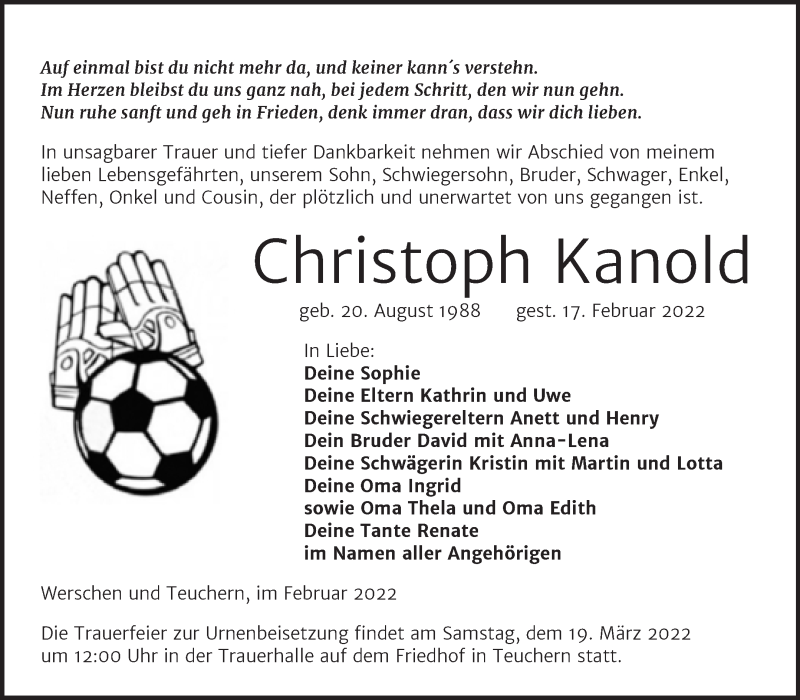 Auf einmal bist du nicht mehr da, und keiner kann´s verstehn.
Im Herzen bleibst du uns ganz nah, bei jedem Schritt, den wir nun gehn.
Nun ruhe sanft und geh in Frieden, denk immer dran, dass wir dich lieben.

In unsagbarer Trauer und tiefer Dankbarkeit nehmen wir Abschied von meinem lieben Lebensgefährten, unserem Sohn, Schwiegersohn, Bruder, Schwager, Enkel, Neffen, Onkel und Cousin, der plötzlich und unerwartet von uns gegangen ist.

Christoph Kanold

geb. 20. August 1988 gest. 17. Februar 2022

In Liebe:
Deine Sophie
Deine Eltern Kathrin und Uwe
Deine Schwiegereltern Anett und Henry
Dein Bruder David mit Anna-Lena
Deine Schwägerin Kristin mit Martin und Lotta
Deine Oma Ingrid
sowie Oma Thela und Oma Edith
Deine Tante Renate
im Namen aller Angehörigen

Werschen und Teuchern, im Februar 2022

Die Trauerfeier zur Urnenbeisetzung findet am Samstag, dem 19. März 2022 um 12:00 Uhr in der Trauerhalle auf dem Friedhof in Teuchern statt.